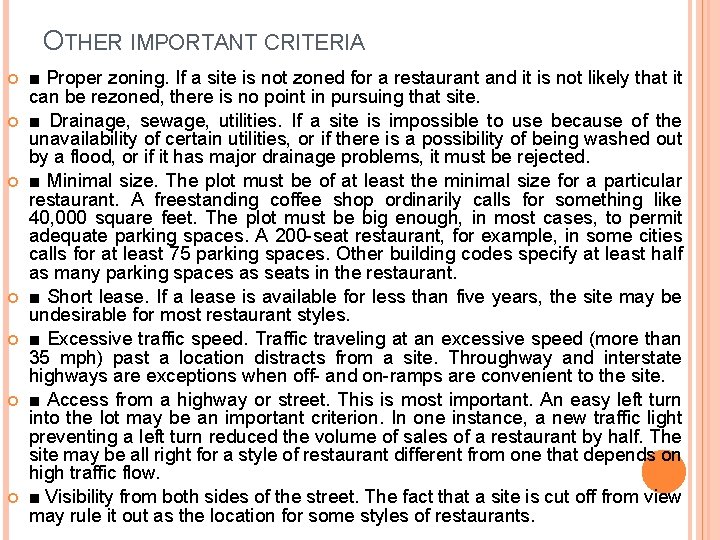 OTHER IMPORTANT CRITERIA

■ Proper zoning. If a site is not zoned for a restaurant and it is not likely that it can be rezoned, there is no point in pursuing that site.

■ Drainage, sewage, utilities. If a site is impossible to use because of the unavailability of certain utilities, or if there is a possibility of being washed out by a flood, or if it has major drainage problems, it must be rejected.

■ Minimal size. The plot must be of at least the minimal size for a particular restaurant. A freestanding coffee shop ordinarily calls for something like 40,000 square feet. The plot must be big enough, in most cases, to permit adequate parking spaces. A 200-seat restaurant, for example, in some cities calls for at least 75 parking spaces. Other building codes specify at least half as many parking spaces as seats in the restaurant.

■ Short lease. If a lease is available for less than five years, the site may be undesirable for most restaurant styles.

■ Excessive traffic speed. Traffic traveling at an excessive speed (more than 35 mph) past a location distracts from a site. Throughway and interstate highways are exceptions when off- and on-ramps are convenient to the site.

■ Access from a highway or street. This is most important. An easy left turn into the lot may be an important criterion. In one instance, a new traffic light preventing a left turn reduced the volume of sales of a restaurant by half. The site may be all right for a style of restaurant different from one that depends on high traffic flow.

■ Visibility from both sides of the street. The fact that a site is cut off from view may rule it out as the location for some styles of restaurants.